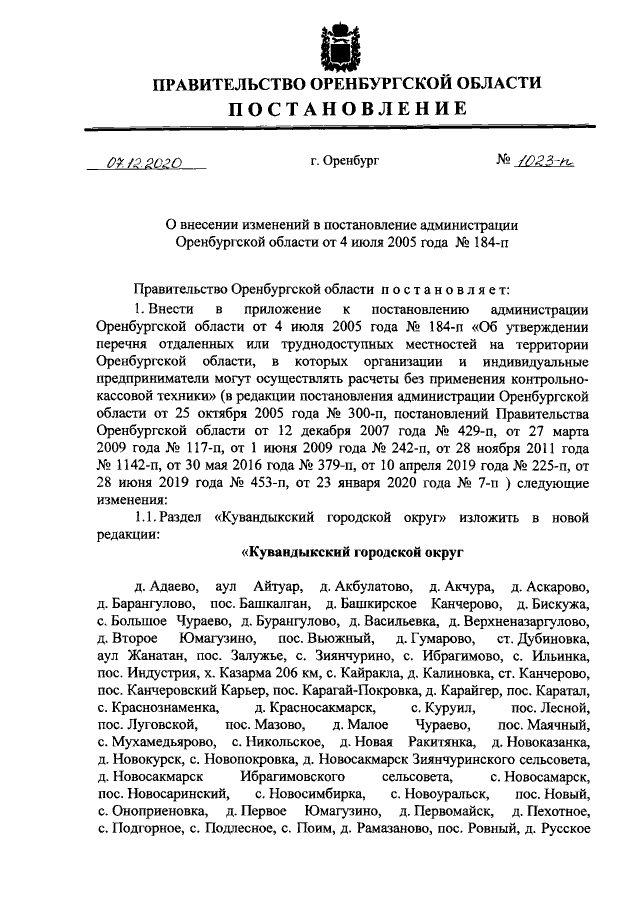 ПРАВИТЕЛЬСТВО ОРЕНБУРГСКОЙ ОБЛАСТИ
ПОСТАНОВЛЕНИЕ

07.12.2020 г. Оренбург № 1023-п

О внесении изменений в постановление администрации Оренбургской области от 4 июля 2005 года № 184-п

Правительство Оренбургской области постановляет:

1. Внести в приложение к постановлению администрации Оренбургской области от 4 июля 2005 года № 184-п «Об утверждении перечня отдаленных или труднодоступных местностей на территории Оренбургской области, в которых организации и индивидуальные предприниматели могут осуществлять расчеты без применения контрольно-кассовой техники» (в редакции постановления администрации Оренбургской области от 25 октября 2005 года № 300-п, постановлений Правительства Оренбургской области от 12 декабря 2007 года № 429-п, от 27 марта 2009 года № 117-п, от 1 июня 2009 года № 242-п, от 28 ноября 2011 года № 1142-п, от 30 мая 2016 года № 379-п, от 10 апреля 2019 года № 225-п, от 28 июня 2019 года № 453-п, от 23 января 2020 года № 7-п ) следующие изменения:

1.1. Раздел «Кувандыкский городской округ» изложить в новой редакции:

«Кувандыкский городской округ

д. Адаево, аул Айтуар, д. Акбулатово, д. Акчура, д. Аскарово, д. Барангулово, пос. Башкалган, д. Башкирское Канчерово, д. Бискужа, с. Большое Чураево, д. Бурангулово, д. Васильевка, д. Верхненазаргулово, д. Второе Юмагузино, пос. Вьюжный, д. Гумарово, ст. Дубиновка, аул Жанатан, пос. Залужье, с. Зиянчурино, с. Ибрагимово, с. Ильинка, пос. Индустрия, х. Казарма 206 км, с. Кайракла, д. Калиновка, ст. Канчерово, пос. Канчеровский Карьер, пос. Карагай-Покровка, д. Карайгер, пос. Каратал, с. Краснознаменка, д. Красносакмарск, с. Куруил, пос. Лесной, пос. Луговской, пос. Мазово, д. Малое Чураево, пос. Маячный, с. Мухамедьярово, с. Никольское, д. Новая Ракитянка, д. Новоказанка, д. Новокурск, с. Новопокровка, д. Новосакмарск Зиянчуринского сельсовета, д. Новосакмарск Ибрагимовского сельсовета, с. Новосакмарск, пос. Новосаринский, с. Новосимбирка, с. Новоуральск, пос. Новый, с. Оноприеновка, д. Первое Юмагузино, д. Первомайск, д. Пехотное, с. Подгорное, с. Подлесное, с. Поим, д. Рамазаново, пос. Ровный, д. Русское